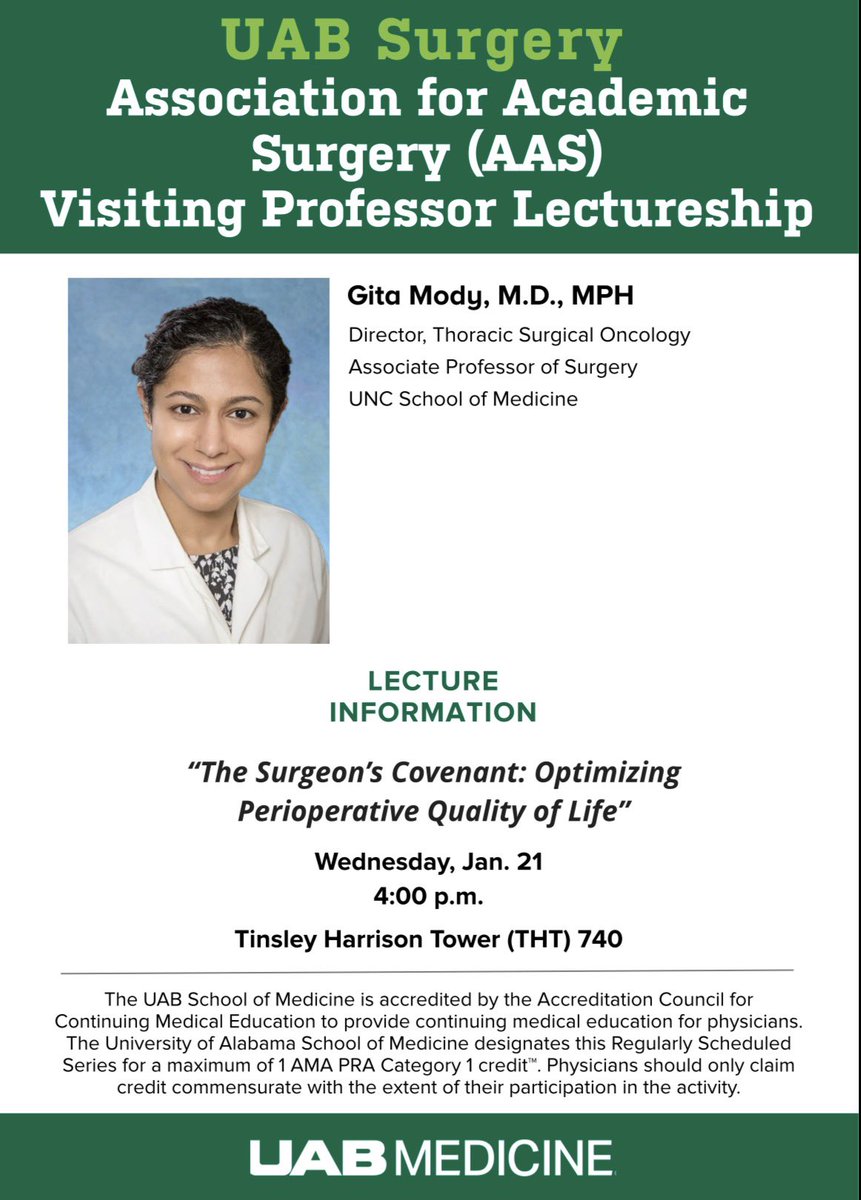 UAB Surgery
Association for Academic Surgery (AAS)
Visiting Professor Lectureship

Gita Mody, M.D., MPH
Director, Thoracic Surgical Oncology
Associate Professor of Surgery
UNC School of Medicine

LECTURE INFORMATION

"The Surgeon's Covenant: Optimizing Perioperative Quality of Life"

Wednesday, Jan. 21
4:00 p.m.

Tinsley Harrison Tower (THT) 740

The UAB School of Medicine is accredited by the Accreditation Council for Continuing Medical Education to provide continuing medical education for physicians. The University of Alabama School of Medicine designates this Regularly Scheduled Series for a maximum of 1 AMA PRA Category 1 credit™. Physicians should only claim credit commensurate with the extent of their participation in the activity.

UAB MEDICINE